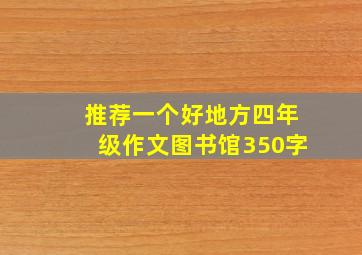 推荐一个好地方四年级作文图书馆350字